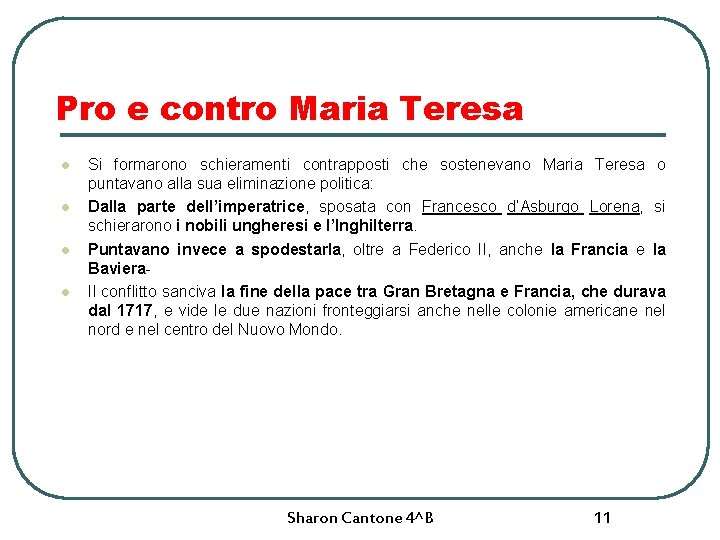 Pro e contro Maria Teresa

• Si formarono schieramenti contrapposti che sostenevano Maria Teresa o puntavano alla sua eliminazione politica:

• Dalla parte dell'imperatrice, sposata con Francesco d'Asburgo Lorena, si schierarono i nobili ungheresi e l'Inghilterra.

• Puntavano invece a spodestarla, oltre a Federico II, anche la Francia e la Baviera-

• Il conflitto sanciva la fine della pace tra Gran Bretagna e Francia, che durava dal 1717, e vide le due nazioni fronteggiarsi anche nelle colonie americane nel nord e nel centro del Nuovo Mondo.

Sharon Cantone 4^B

11